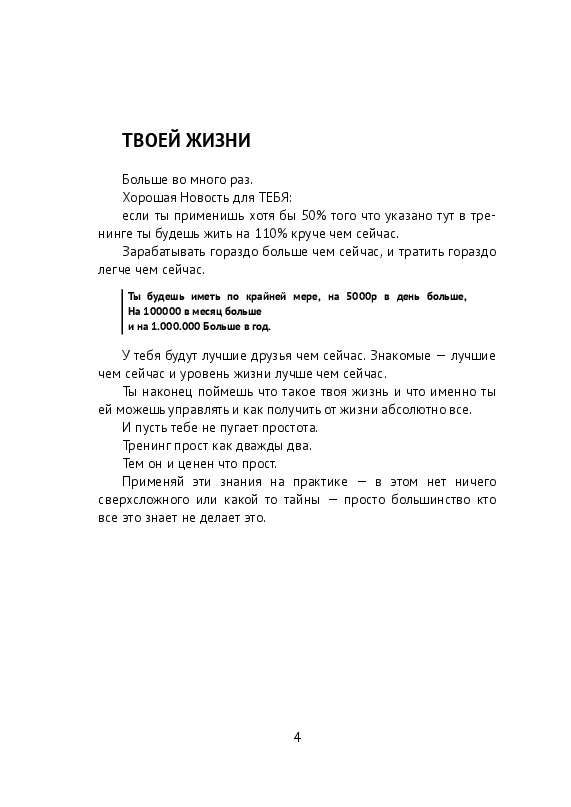 ТВОЕЙ ЖИЗНИ

Больше во много раз.

Хорошая Новость для ТЕБЯ:

если ты применишь хотя бы 50% того что указано тут в тренинге ты будешь жить на 110% круче чем сейчас.

Зарабатывать гораздо больше чем сейчас, и тратить гораздо легче чем сейчас.

Ты будешь иметь по крайней мере, на 5000р в день больше,
На 100000 в месяц больше
и на 1.000.000 Больше в год.

У тебя будут лучшие друзья чем сейчас. Знакомые — лучшие чем сейчас и уровень жизни лучше чем сейчас.

Ты наконец поймешь что такое твоя жизнь и что именно ты ей можешь управлять и как получить от жизни абсолютно все.

И пусть тебе не пугает простота.

Тренинг прост как дважды два.

Тем он и ценен что прост.

Применяй эти знания на практике — в этом нет ничего сверхсложного или какой то тайны — просто большинство кто все это знает не делает это.

4